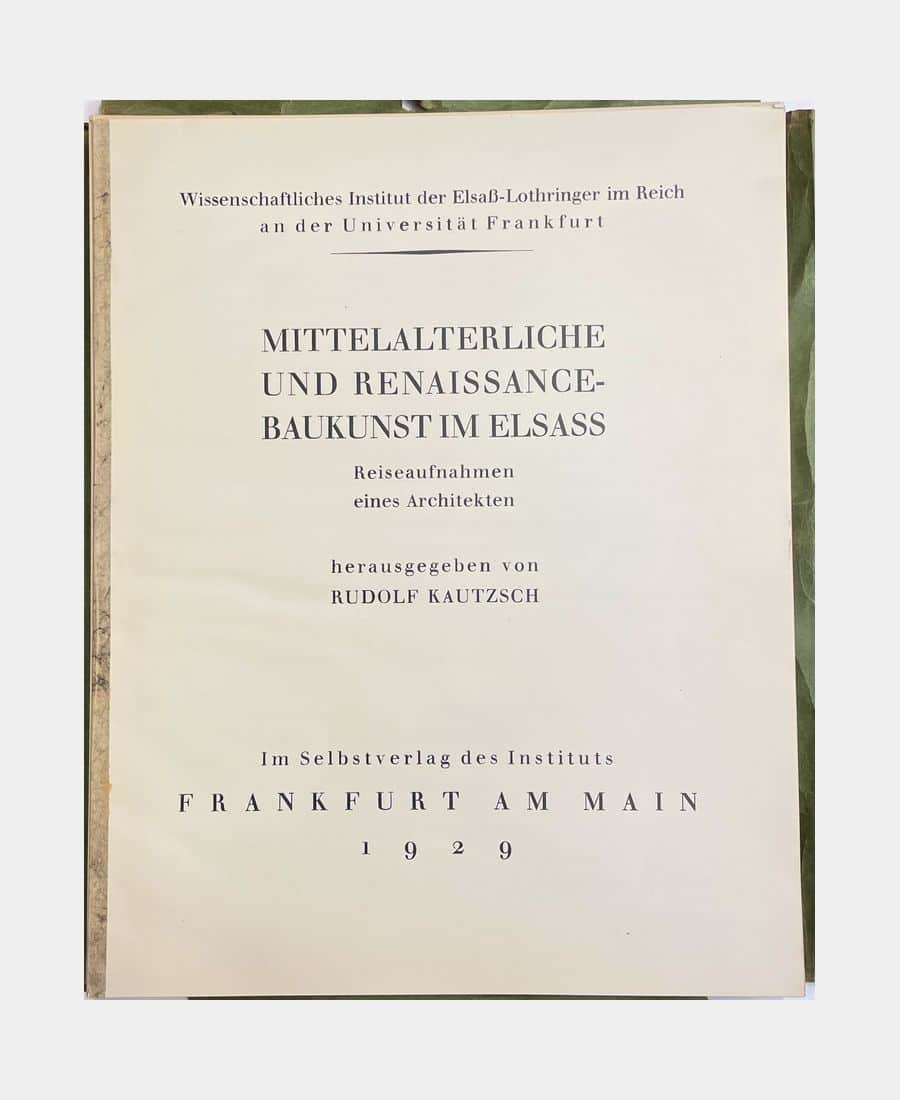 Wissenschaftliches Institut der Elsaß-Lothringer im Reich
an der Universität Frankfurt

MITTELALTERLICHE
UND RENAISSANCE-
BAUKUNST IM ELSASS

Reiseaufnahmen
eines Architekten

herausgegeben von
RUDOLF KAUTZSCH

Im Selbstverlag des Instituts
FRANKFURT AM MAIN
1929